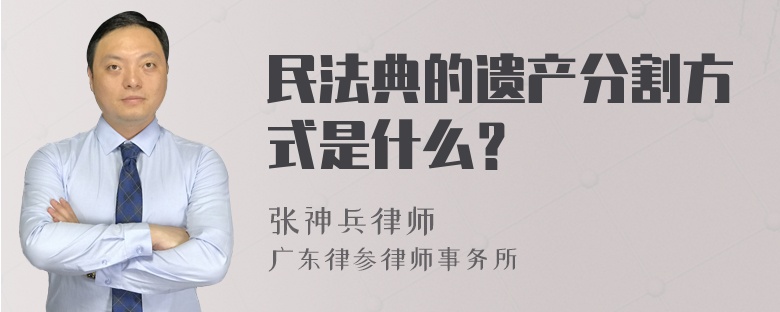 民法典的遗产分割方式是什么？

张神兵律师
广东律参律师事务所